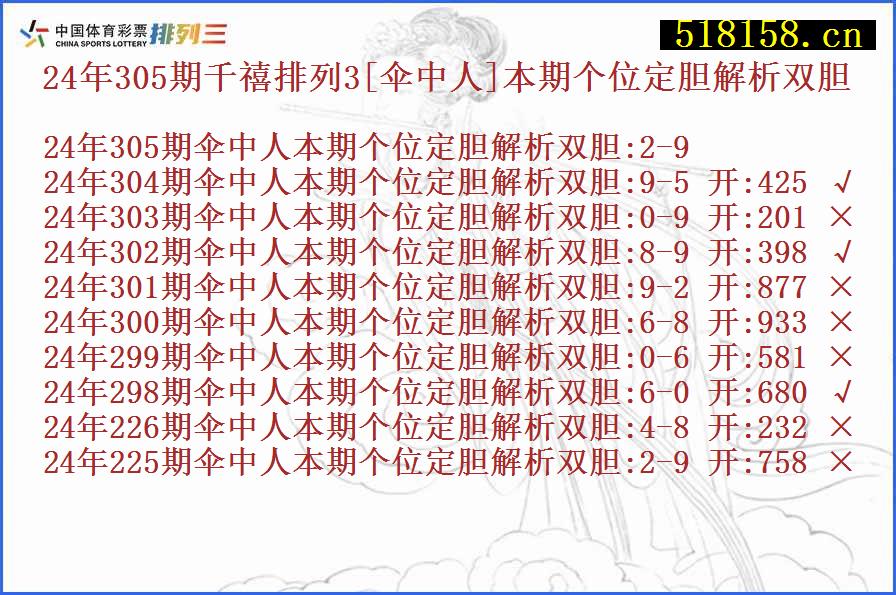 中国体育彩票 CHINA SPORTS LOTTERY 排列三

518158.cn

24年305期千禧排列3[伞中人]本期个位定胆解析双胆

24年305期伞中人本期个位定胆解析双胆:2-9
24年304期伞中人本期个位定胆解析双胆:9-5 开:425 √
24年303期伞中人本期个位定胆解析双胆:0-9 开:201 ×
24年302期伞中人本期个位定胆解析双胆:8-9 开:398 √
24年301期伞中人本期个位定胆解析双胆:9-2 开:877 ×
24年300期伞中人本期个位定胆解析双胆:6-8 开:933 ×
24年299期伞中人本期个位定胆解析双胆:0-6 开:581 ×
24年298期伞中人本期个位定胆解析双胆:6-0 开:680 √
24年226期伞中人本期个位定胆解析双胆:4-8 开:232 ×
24年225期伞中人本期个位定胆解析双胆:2-9 开:758 ×